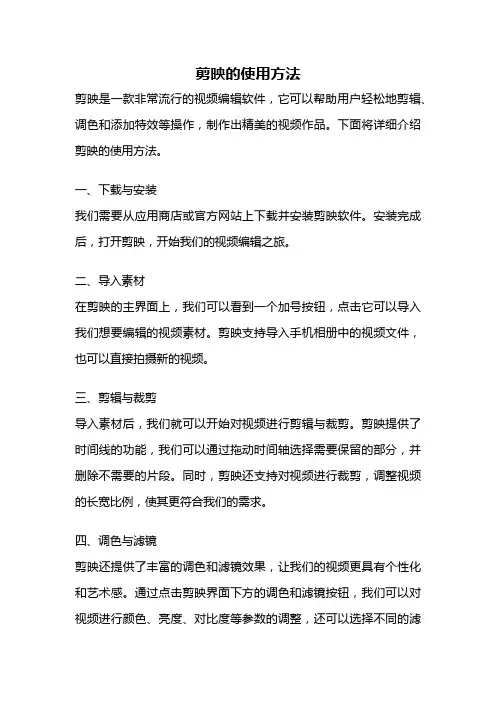 剪映的使用方法

剪映是一款非常流行的视频编辑软件，它可以帮助用户轻松地剪辑、调色和添加特效等操作，制作出精美的视频作品。下面将详细介绍剪映的使用方法。

一、下载与安装

我们需要从应用商店或官方网站上下载并安装剪映软件。安装完成后，打开剪映，开始我们的视频编辑之旅。

二、导入素材

在剪映的主界面上，我们可以看到一个加号按钮，点击它可以导入我们想要编辑的视频素材。剪映支持导入手机相册中的视频文件，也可以直接拍摄新的视频。

三、剪辑与裁剪

导入素材后，我们就可以开始对视频进行剪辑与裁剪。剪映提供了时间线的功能，我们可以通过拖动时间轴选择需要保留的部分，并删除不需要的片段。同时，剪映还支持对视频进行裁剪，调整视频的长宽比例，使其更符合我们的需求。

四、调色与滤镜

剪映还提供了丰富的调色和滤镜效果，让我们的视频更具有个性化和艺术感。通过点击剪映界面下方的调色和滤镜按钮，我们可以对视频进行颜色、亮度、对比度等参数的调整，还可以选择不同的滤